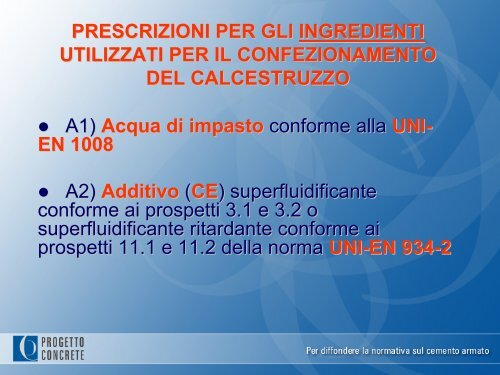 PRESCRIZIONI PER GLI INGREDIENTI UTILIZZATI PER IL CONFEZIONAMENTO DEL CALCESTRUZZO

● A1) Acqua di impasto conforme alla UNI-EN 1008

● A2) Additivo (CE) superfluidificante conforme ai prospetti 3.1 e 3.2 o superfluidificante ritardante conforme ai prospetti 11.1 e 11.2 della norma UNI-EN 934-2

PROGETTO CONCRETE

Per diffondere la normativa sul cemento armato